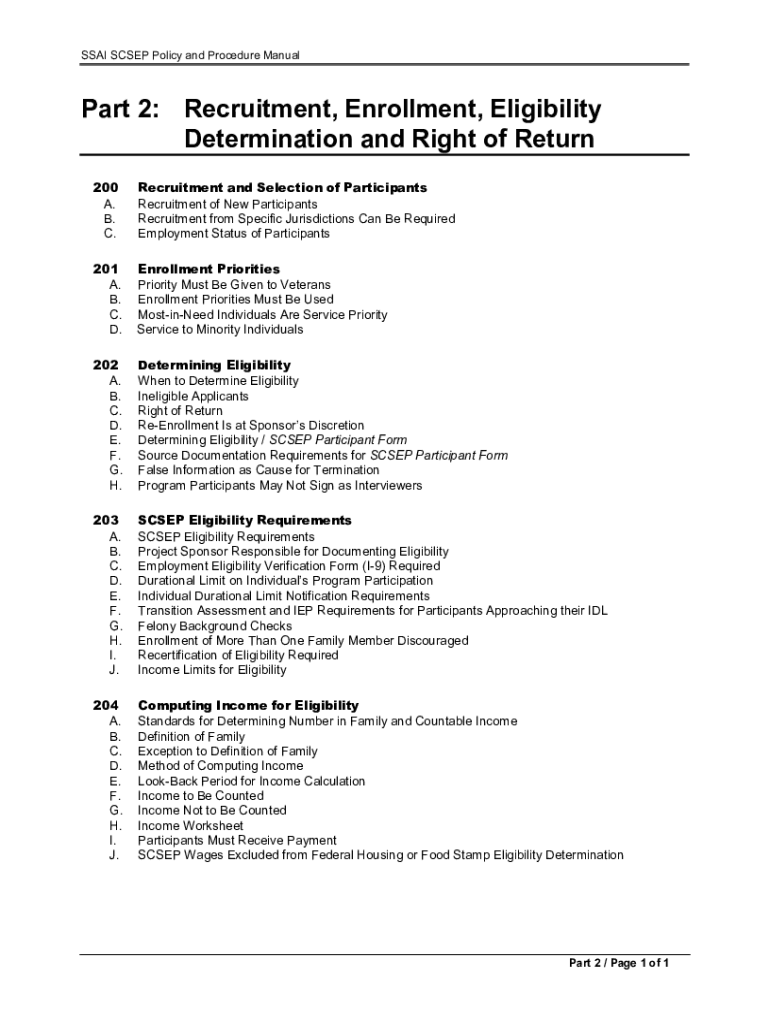 SSAI SCSEP Policy and Procedure Manual

Part 2: Recruitment, Enrollment, Eligibility Determination and Right of Return

200 Recruitment and Selection of Participants
A. Recruitment of New Participants
B. Recruitment from Specific Jurisdictions Can Be Required
C. Employment Status of Participants

201 Enrollment Priorities
A. Priority Must Be Given to Veterans
B. Enrollment Priorities Must Be Used
C. Most-in-Need Individuals Are Service Priority
D. Service to Minority Individuals

202 Determining Eligibility
A. When to Determine Eligibility
B. Ineligible Applicants
C. Right of Return
D. Re-Enrollment Is at Sponsor's Discretion
E. Determining Eligibility / SCSEP Participant Form
F. Source Documentation Requirements for SCSEP Participant Form
G. False Information as Cause for Termination
H. Program Participants May Not Sign as Interviewers

203 SCSEP Eligibility Requirements
A. SCSEP Eligibility Requirements
B. Project Sponsor Responsible for Documenting Eligibility
C. Employment Eligibility Verification Form (I-9) Required
D. Durational Limit on Individual's Program Participation
E. Individual Durational Limit Notification Requirements
F. Transition Assessment and IEP Requirements for Participants Approaching their IDL
G. Felony Background Checks
H. Enrollment of More Than One Family Member Discouraged
I. Recertification of Eligibility Required
J. Income Limits for Eligibility

204 Computing Income for Eligibility
A. Standards for Determining Number in Family and Countable Income
B. Definition of Family
C. Exception to Definition of Family
D. Method of Computing Income
E. Look-Back Period for Income Calculation
F. Income to Be Counted
G. Income Not to Be Counted
H. Income Worksheet
I. Participants Must Receive Payment
J. SCSEP Wages Excluded from Federal Housing or Food Stamp Eligibility Determination

Part 2 / Page 1 of 1